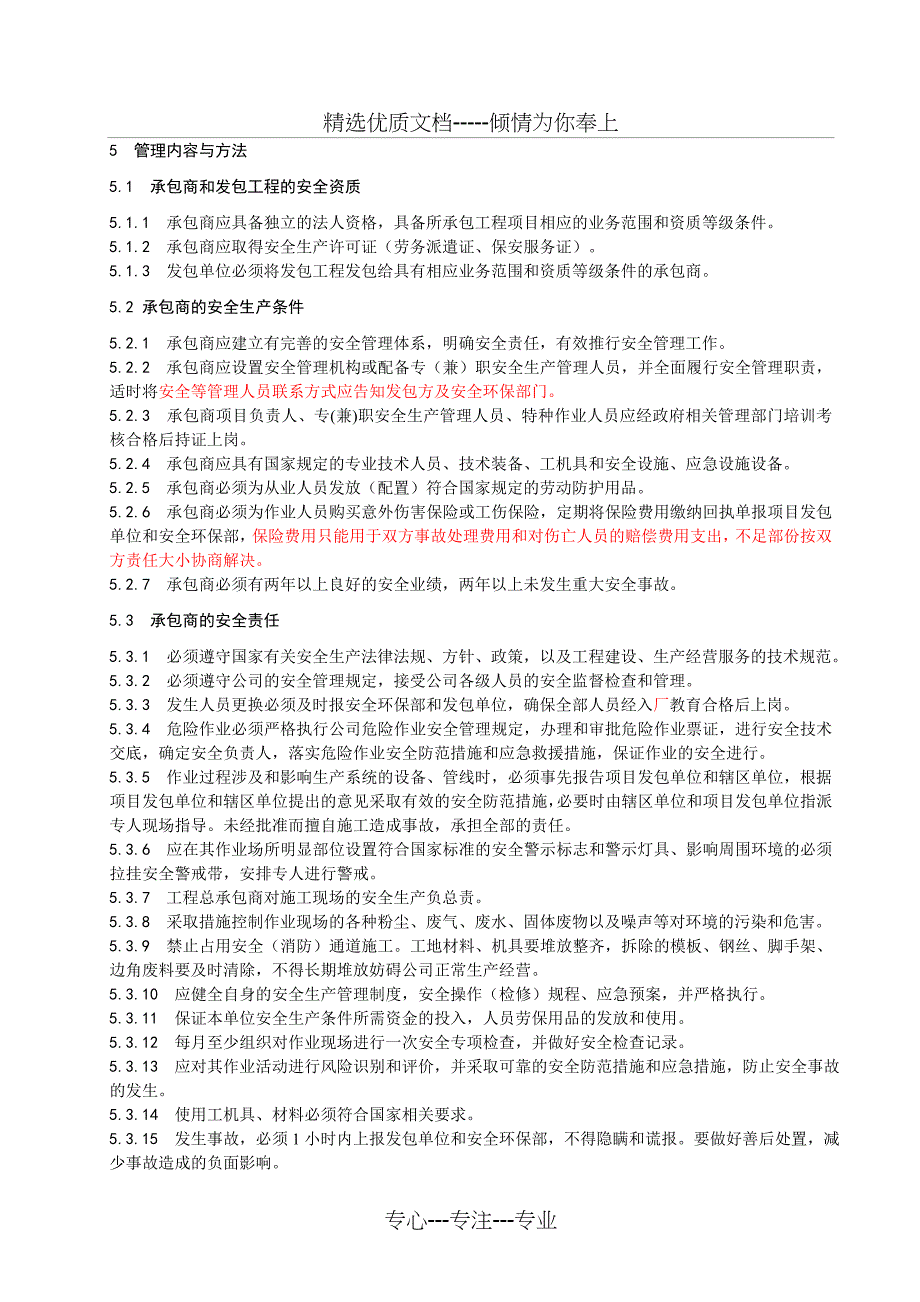 精选优质文档-----倾情为你奉上

5　管理内容与方法

5.1　承包商和发包工程的安全资质

5.1.1　承包商应具备独立的法人资格，具备所承包工程项目相应的业务范围和资质等级条件。
5.1.2　承包商应取得安全生产许可证（劳务派遣证、保安服务证）。
5.1.3　发包单位必须将发包工程发包给具有相应业务范围和资质等级条件的承包商。

5.2 承包商的安全生产条件

5.2.1　承包商应建立有完善的安全管理体系，明确安全责任，有效推行安全管理工作。
5.2.2　承包商应设置安全管理机构或配备专（兼）职安全生产管理人员，并全面履行安全管理职责，适时将安全等管理人员联系方式应告知发包方及安全环保部门。
5.2.3　承包商项目负责人、专(兼)职安全生产管理人员、特种作业人员应经政府相关管理部门培训考核合格后持证上岗。
5.2.4　承包商应具有国家规定的专业技术人员、技术装备、工机具和安全设施、应急设施设备。
5.2.5　承包商必须为从业人员发放（配置）符合国家规定的劳动防护用品。
5.2.6　承包商必须为作业人员购买意外伤害保险或工伤保险，定期将保险费用缴纳回执单报项目发包单位和安全环保部，保险费用只能用于双方事故处理费用和对伤亡人员的赔偿费用支出，不足部份按双方责任大小协商解决。
5.2.7　承包商必须有两年以上良好的安全业绩，两年以上未发生重大安全事故。

5.3　承包商的安全责任

5.3.1　必须遵守国家有关安全生产法律法规、方针、政策，以及工程建设、生产经营服务的技术规范。
5.3.2　必须遵守公司的安全管理规定，接受公司各级人员的安全监督检查和管理。
5.3.3　发生人员更换必须及时报安全环保部和发包单位，确保全部人员经入厂教育合格后上岗。
5.3.4　危险作业必须严格执行公司危险作业安全管理规定，办理和审批危险作业票证，进行安全技术交底，确定安全负责人，落实危险作业安全防范措施和应急救援措施，保证作业的安全进行。
5.3.5　作业过程涉及和影响生产系统的设备、管线时，必须事先报告项目发包单位和辖区单位，根据项目发包单位和辖区单位提出的意见采取有效的安全防范措施，必要时由辖区单位和项目发包单位指派专人现场指导。未经批准而擅自施工造成事故，承担全部的责任。
5.3.6　应在其作业场所明显部位设置符合国家标准的安全警示标志和警示灯具、影响周围环境的必须拉挂安全警戒带，安排专人进行警戒。
5.3.7　工程总承包商对施工现场的安全生产负总责。
5.3.8　采取措施控制作业现场的各种粉尘、废气、废水、固体废物以及噪声等对环境的污染和危害。
5.3.9　禁止占用安全（消防）通道施工。工地材料、机具要堆放整齐，拆除的模板、钢丝、脚手架、边角废料要及时清除，不得长期堆放妨碍公司正常生产经营。
5.3.10　应健全自身的安全生产管理制度，安全操作（检修）规程、应急预案，并严格执行。
5.3.11　保证本单位安全生产条件所需资金的投入，人员劳保用品的发放和使用。
5.3.12　每月至少组织对作业现场进行一次安全专项检查，并做好安全检查记录。
5.3.13　应对其作业活动进行风险识别和评价，并采取可靠的安全防范措施和应急措施，防止安全事故的发生。
5.3.14　使用工机具、材料必须符合国家相关要求。
5.3.15　发生事故，必须 1 小时内上报发包单位和安全环保部，不得隐瞒和谎报。要做好善后处置，减少事故造成的负面影响。

专心---专注---专业